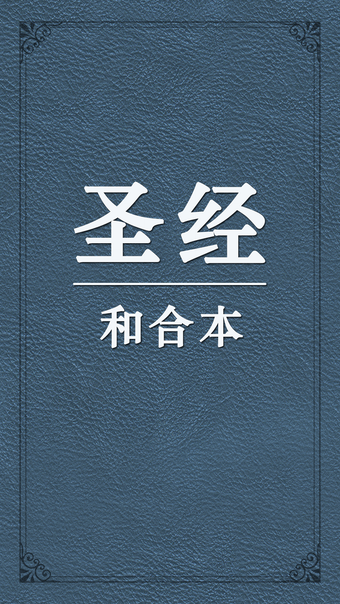 圣经

和合本